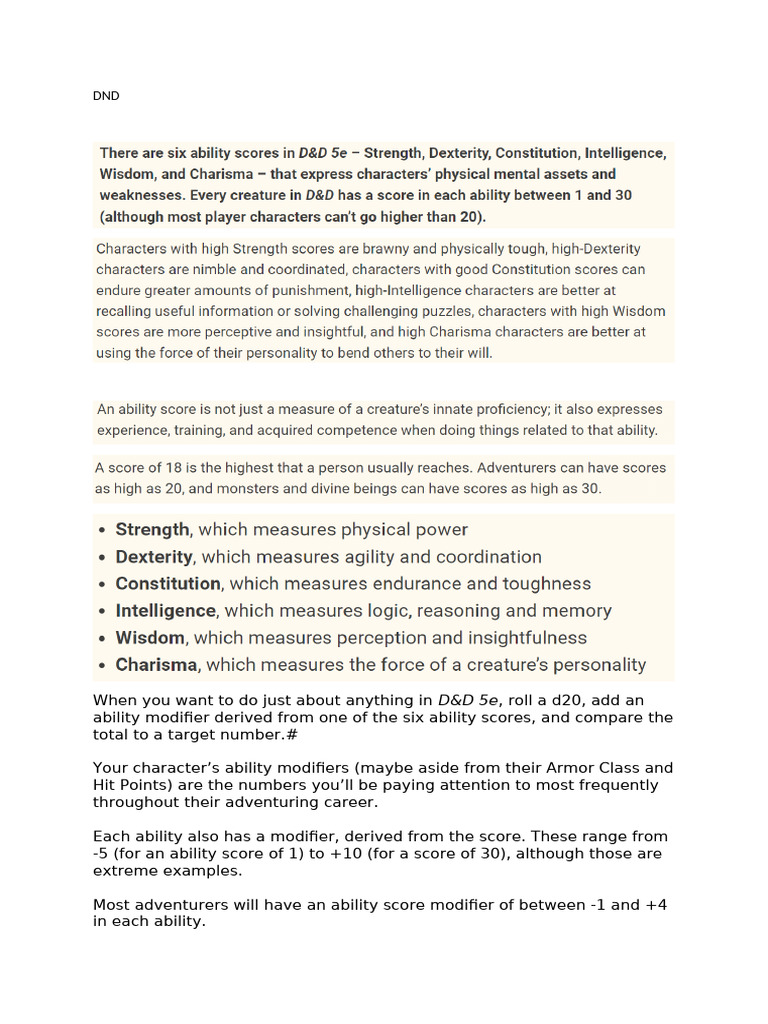 DND

There are six ability scores in D&D 5e – Strength, Dexterity, Constitution, Intelligence, Wisdom, and Charisma – that express characters' physical mental assets and weaknesses. Every creature in D&D has a score in each ability between 1 and 30 (although most player characters can't go higher than 20).

Characters with high Strength scores are brawny and physically tough, high-Dexterity characters are nimble and coordinated, characters with good Constitution scores can endure greater amounts of punishment, high-Intelligence characters are better at recalling useful information or solving challenging puzzles, characters with high Wisdom scores are more perceptive and insightful, and high Charisma characters are better at using the force of their personality to bend others to their will.

An ability score is not just a measure of a creature's innate proficiency; it also expresses experience, training, and acquired competence when doing things related to that ability.

A score of 18 is the highest that a person usually reaches. Adventurers can have scores as high as 20, and monsters and divine beings can have scores as high as 30.

• Strength, which measures physical power
• Dexterity, which measures agility and coordination
• Constitution, which measures endurance and toughness
• Intelligence, which measures logic, reasoning and memory
• Wisdom, which measures perception and insightfulness
• Charisma, which measures the force of a creature's personality

When you want to do just about anything in D&D 5e, roll a d20, add an ability modifier derived from one of the six ability scores, and compare the total to a target number.#

Your character's ability modifiers (maybe aside from their Armor Class and Hit Points) are the numbers you'll be paying attention to most frequently throughout their adventuring career.

Each ability also has a modifier, derived from the score. These range from -5 (for an ability score of 1) to +10 (for a score of 30), although those are extreme examples.

Most adventurers will have an ability score modifier of between -1 and +4 in each ability.